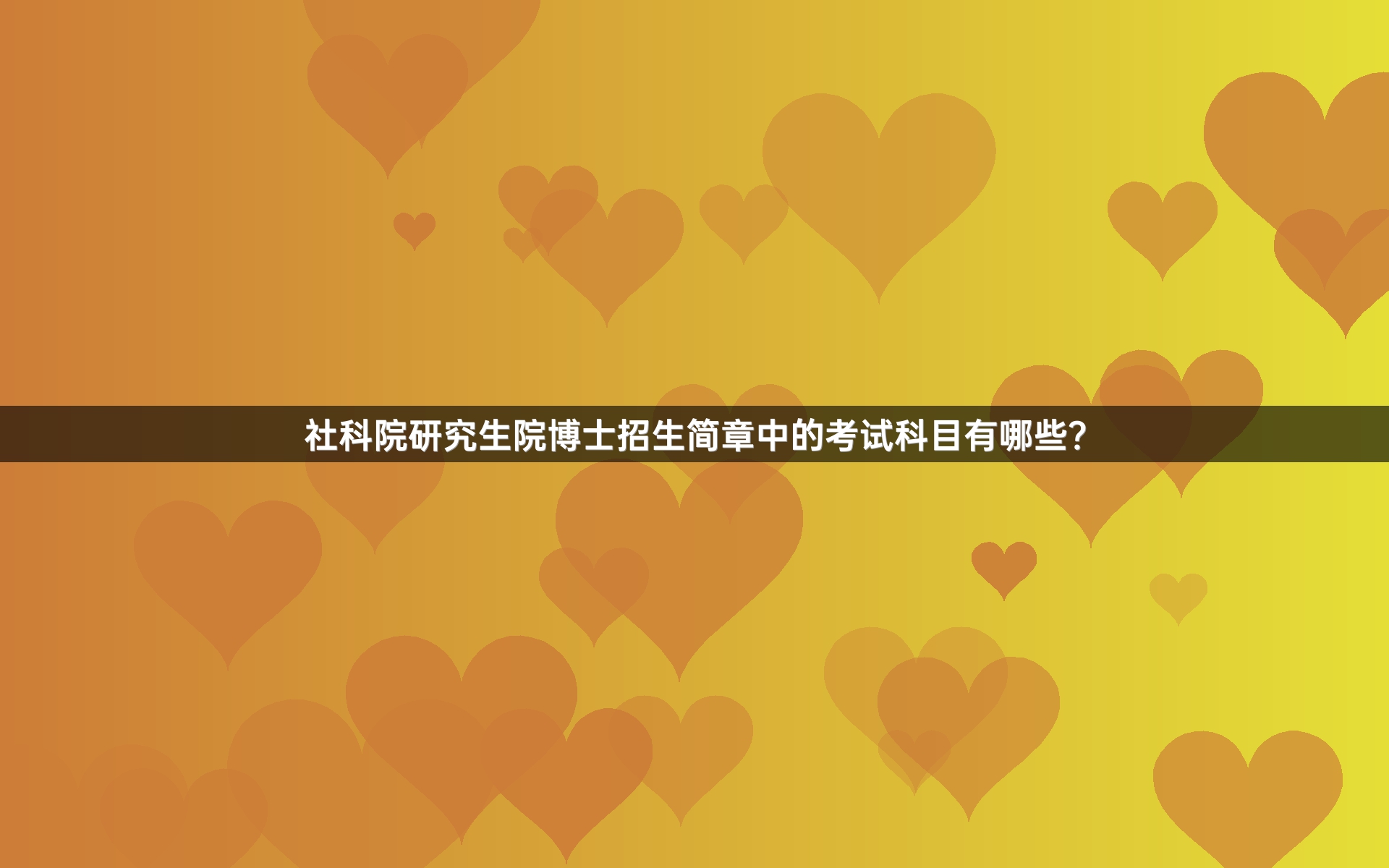 社科院研究生院博士招生简章中的考试科目有哪些?